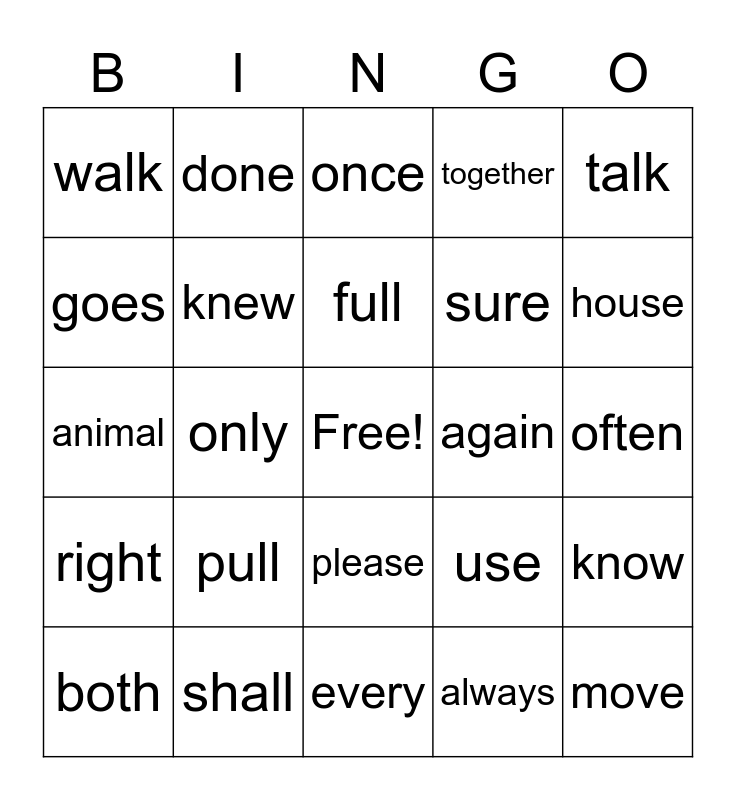 | B | I | N | G | O |
|---|---|---|---|---|
| walk | done | once | together | talk |
| goes | knew | full | sure | house |
| animal | only | Free! | again | often |
| right | pull | please | use | know |
| both | shall | every | always | move |